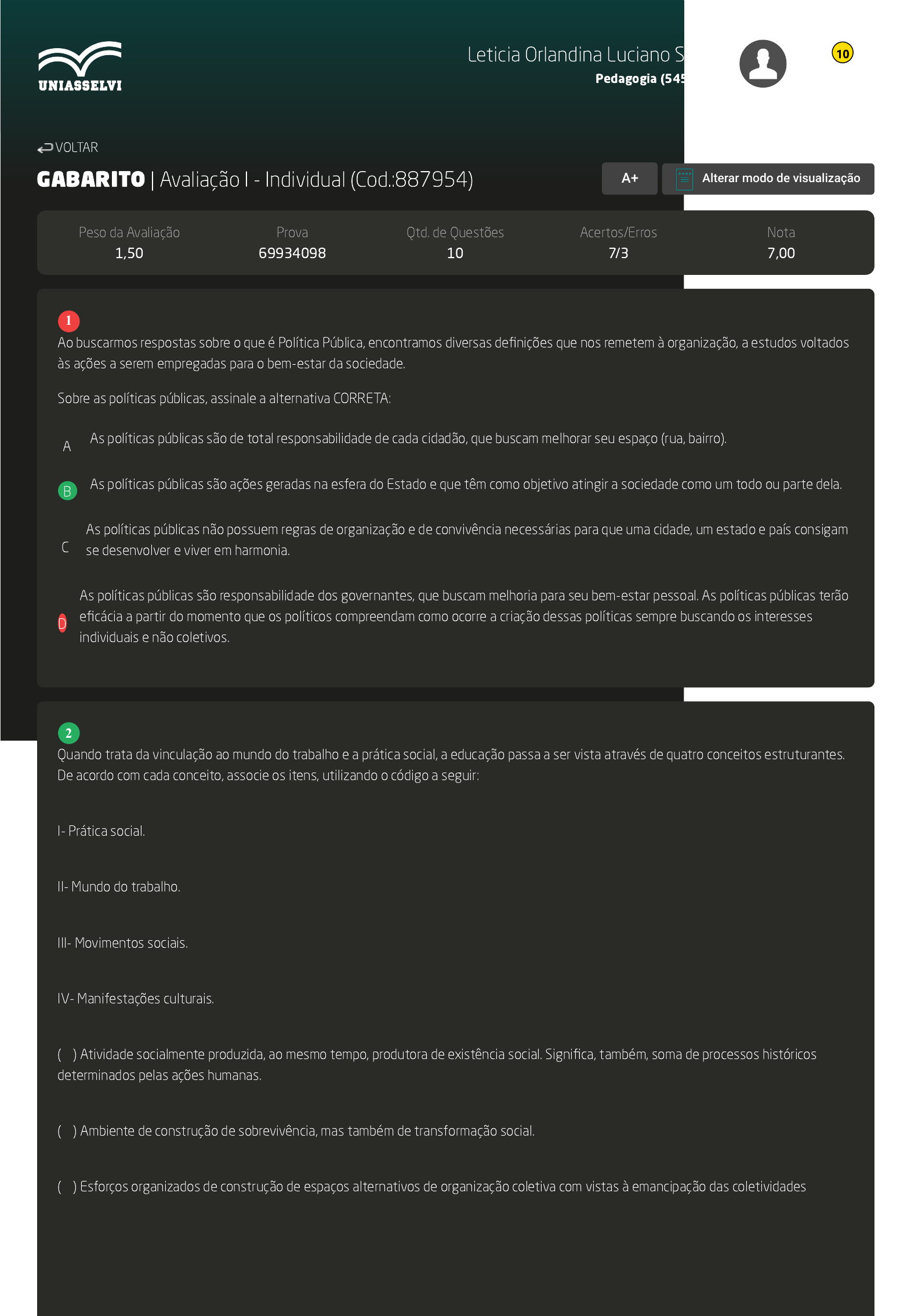 UNIASSELVI

Leticia Orlandina Luciano S
Pedagogia (545

10

VOLTAR

GABARITO | Avaliação I - Individual (Cod.:887954)

A+

Alterar modo de visualização

| Peso da Avaliação | Prova | Qtd. de Questões | Acertos/Erros | Nota |
|---|---|---|---|---|
| 1,50 | 69934098 | 10 | 7/3 | 7,00 |

1
Ao buscarmos respostas sobre o que é Política Pública, encontramos diversas definições que nos remetem à organização, a estudos voltados às ações a serem empregadas para o bem-estar da sociedade.

Sobre as políticas públicas, assinale a alternativa CORRETA:

A As políticas públicas são de total responsabilidade de cada cidadão, que buscam melhorar seu espaço (rua, bairro).

B As políticas públicas são ações geradas na esfera do Estado e que têm como objetivo atingir a sociedade como um todo ou parte dela.

C As políticas públicas não possuem regras de organização e de convivência necessárias para que uma cidade, um estado e país consigam se desenvolver e viver em harmonia.

D As políticas públicas são responsabilidade dos governantes, que buscam melhoria para seu bem-estar pessoal. As políticas públicas terão eficácia a partir do momento que os políticos compreendam como ocorre a criação dessas políticas sempre buscando os interesses individuais e não coletivos.

2
Quando trata da vinculação ao mundo do trabalho e a prática social, a educação passa a ser vista através de quatro conceitos estruturantes. De acordo com cada conceito, associe os itens, utilizando o código a seguir:

I- Prática social.

II- Mundo do trabalho.

III- Movimentos sociais.

IV- Manifestações culturais.

( ) Atividade socialmente produzida, ao mesmo tempo, produtora de existência social. Significa, também, soma de processos históricos determinados pelas ações humanas.

( ) Ambiente de construção de sobrevivência, mas também de transformação social.

( ) Esforços organizados de construção de espaços alternativos de organização coletiva com vistas à emancipação das coletividades